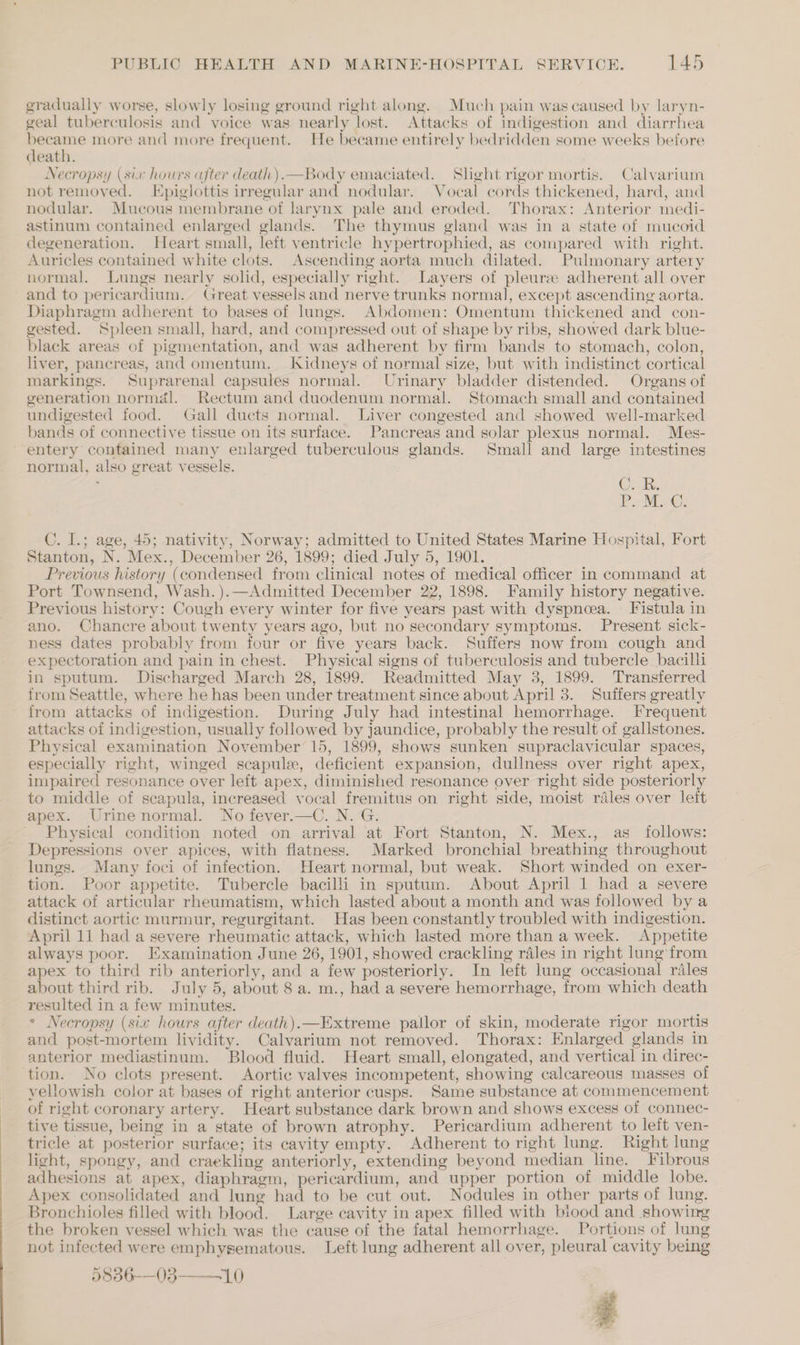 PUBLIC HEALTH AND MARINE-HOSPITAL SERVICE. 145

gradually worse, slowly losing ground right along. Much pain was caused by laryngeal tuberculosis and voice was nearly lost. Attacks of indigestion and diarrhea became more and more frequent. He became entirely bedridden some weeks before death.

Necropsy (six hours after death).—Body emaciated. Slight rigor mortis. Calvarium not removed. Epiglottis irregular and nodular. Vocal cords thickened, hard, and nodular. Mucous membrane of larynx pale and eroded. Thorax: Anterior mediastinum contained enlarged glands. The thymus gland was in a state of mucoid degeneration. Heart small, left ventricle hypertrophied, as compared with right. Auricles contained white clots. Ascending aorta much dilated. Pulmonary artery normal. Lungs nearly solid, especially right. Layers of pleuræ adherent all over and to pericardium. Great vessels and nerve trunks normal, except ascending aorta. Diaphragm adherent to bases of lungs. Abdomen: Omentum thickened and congested. Spleen small, hard, and compressed out of shape by ribs, showed dark blue-black areas of pigmentation, and was adherent by firm bands to stomach, colon, liver, pancreas, and omentum. Kidneys of normal size, but with indistinct cortical markings. Suprarenal capsules normal. Urinary bladder distended. Organs of generation normal. Rectum and duodenum normal. Stomach small and contained undigested food. Gall ducts normal. Liver congested and showed well-marked bands of connective tissue on its surface. Pancreas and solar plexus normal. Mesentery contained many enlarged tuberculous glands. Small and large intestines normal, also great vessels.

C. R.
P. M. C.

C. I.; age, 45; nativity, Norway; admitted to United States Marine Hospital, Fort Stanton, N. Mex., December 26, 1899; died July 5, 1901.

Previous history (condensed from clinical notes of medical officer in command at Port Townsend, Wash.).—Admitted December 22, 1898. Family history negative. Previous history: Cough every winter for five years past with dyspnœa. Fistula in ano. Chancre about twenty years ago, but no secondary symptoms. Present sickness dates probably from four or five years back. Suffers now from cough and expectoration and pain in chest. Physical signs of tuberculosis and tubercle bacilli in sputum. Discharged March 28, 1899. Readmitted May 3, 1899. Transferred from Seattle, where he has been under treatment since about April 3. Suffers greatly from attacks of indigestion. During July had intestinal hemorrhage. Frequent attacks of indigestion, usually followed by jaundice, probably the result of gallstones. Physical examination November 15, 1899, shows sunken supraclavicular spaces, especially right, winged scapulæ, deficient expansion, dullness over right apex, impaired resonance over left apex, diminished resonance over right side posteriorly to middle of scapula, increased vocal fremitus on right side, moist râles over left apex. Urine normal. No fever.—C. N. G.

Physical condition noted on arrival at Fort Stanton, N. Mex., as follows: Depressions over apices, with flatness. Marked bronchial breathing throughout lungs. Many foci of infection. Heart normal, but weak. Short winded on exertion. Poor appetite. Tubercle bacilli in sputum. About April 1 had a severe attack of articular rheumatism, which lasted about a month and was followed by a distinct aortic murmur, regurgitant. Has been constantly troubled with indigestion. April 11 had a severe rheumatic attack, which lasted more than a week. Appetite always poor. Examination June 26, 1901, showed crackling râles in right lung from apex to third rib anteriorly, and a few posteriorly. In left lung occasional râles about third rib. July 5, about 8 a. m., had a severe hemorrhage, from which death resulted in a few minutes.

Necropsy (six hours after death).—Extreme pallor of skin, moderate rigor mortis and post-mortem lividity. Calvarium not removed. Thorax: Enlarged glands in anterior mediastinum. Blood fluid. Heart small, elongated, and vertical in direction. No clots present. Aortic valves incompetent, showing calcareous masses of yellowish color at bases of right anterior cusps. Same substance at commencement of right coronary artery. Heart substance dark brown and shows excess of connective tissue, being in a state of brown atrophy. Pericardium adherent to left ventricle at posterior surface; its cavity empty. Adherent to right lung. Right lung light, spongy, and crackling anteriorly, extending beyond median line. Fibrous adhesions at apex, diaphragm, pericardium, and upper portion of middle lobe. Apex consolidated and lung had to be cut out. Nodules in other parts of lung. Bronchioles filled with blood. Large cavity in apex filled with blood and showing the broken vessel which was the cause of the fatal hemorrhage. Portions of lung not infected were emphysematous. Left lung adherent all over, pleural cavity being

5836—03——10